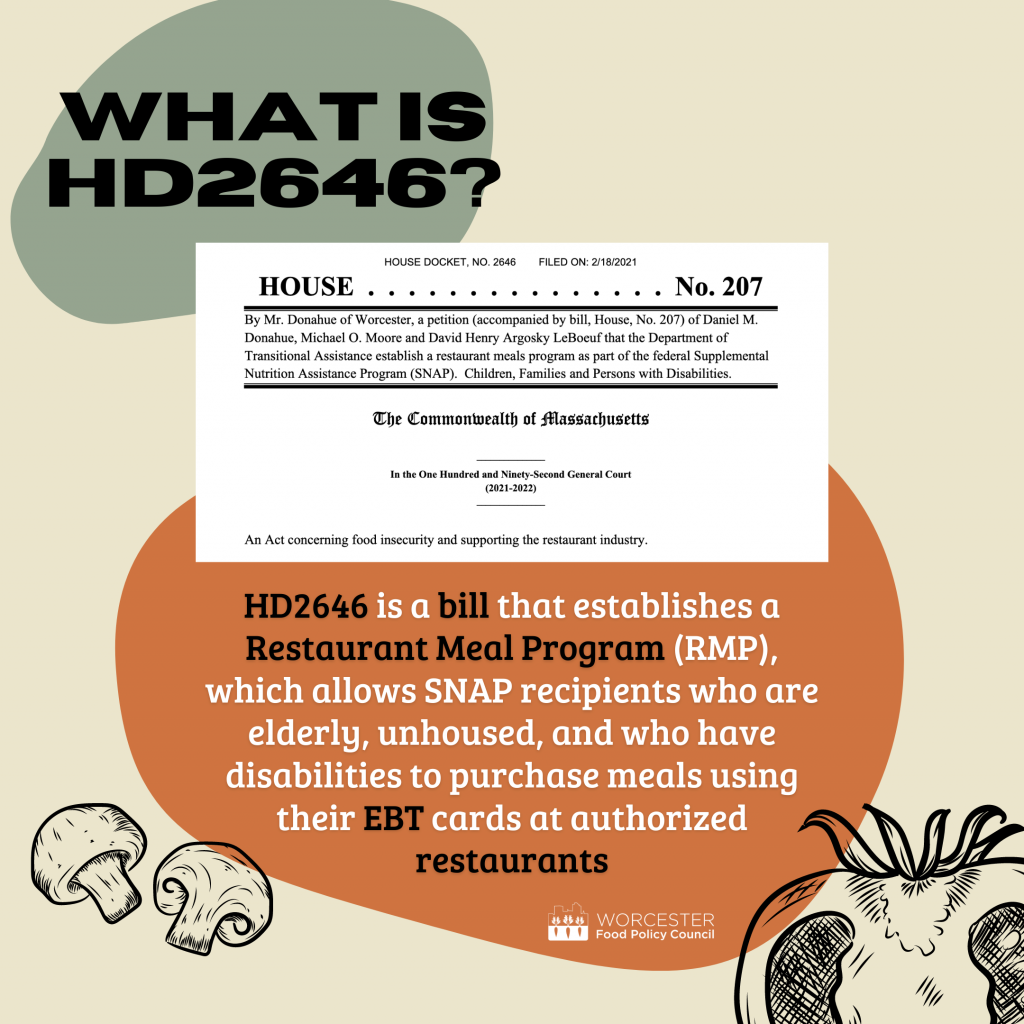 WHAT IS HD2646?

HOUSE DOCKET, NO. 2646 FILED ON: 2/18/2021

HOUSE . . . . . . . . . . . . . . . No. 207

By Mr. Donahue of Worcester, a petition (accompanied by bill, House, No. 207) of Daniel M. Donahue, Michael O. Moore and David Henry Argosky LeBoeuf that the Department of Transitional Assistance establish a restaurant meals program as part of the federal Supplemental Nutrition Assistance Program (SNAP). Children, Families and Persons with Disabilities.

The Commonwealth of Massachusetts

In the One Hundred and Ninety-Second General Court (2021-2022)

An Act concerning food insecurity and supporting the restaurant industry.

HD2646 is a bill that establishes a Restaurant Meal Program (RMP), which allows SNAP recipients who are elderly, unhoused, and who have disabilities to purchase meals using their EBT cards at authorized restaurants

WORCESTER Food Policy Council